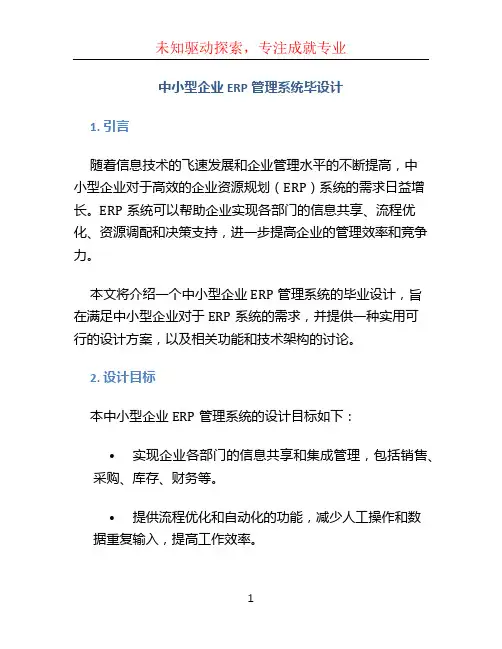 未知驱动探索，专注成就专业

中小型企业 ERP 管理系统毕设计

1. 引言

随着信息技术的飞速发展和企业管理水平的不断提高，中小型企业对于高效的企业资源规划（ERP）系统的需求日益增长。ERP 系统可以帮助企业实现各部门的信息共享、流程优化、资源调配和决策支持，进一步提高企业的管理效率和竞争力。

本文将介绍一个中小型企业 ERP 管理系统的毕业设计，旨在满足中小型企业对于 ERP 系统的需求，并提供一种实用可行的设计方案，以及相关功能和技术架构的讨论。

2. 设计目标

本中小型企业 ERP 管理系统的设计目标如下：

• 实现企业各部门的信息共享和集成管理，包括销售、采购、库存、财务等。

• 提供流程优化和自动化的功能，减少人工操作和数据重复输入，提高工作效率。

1